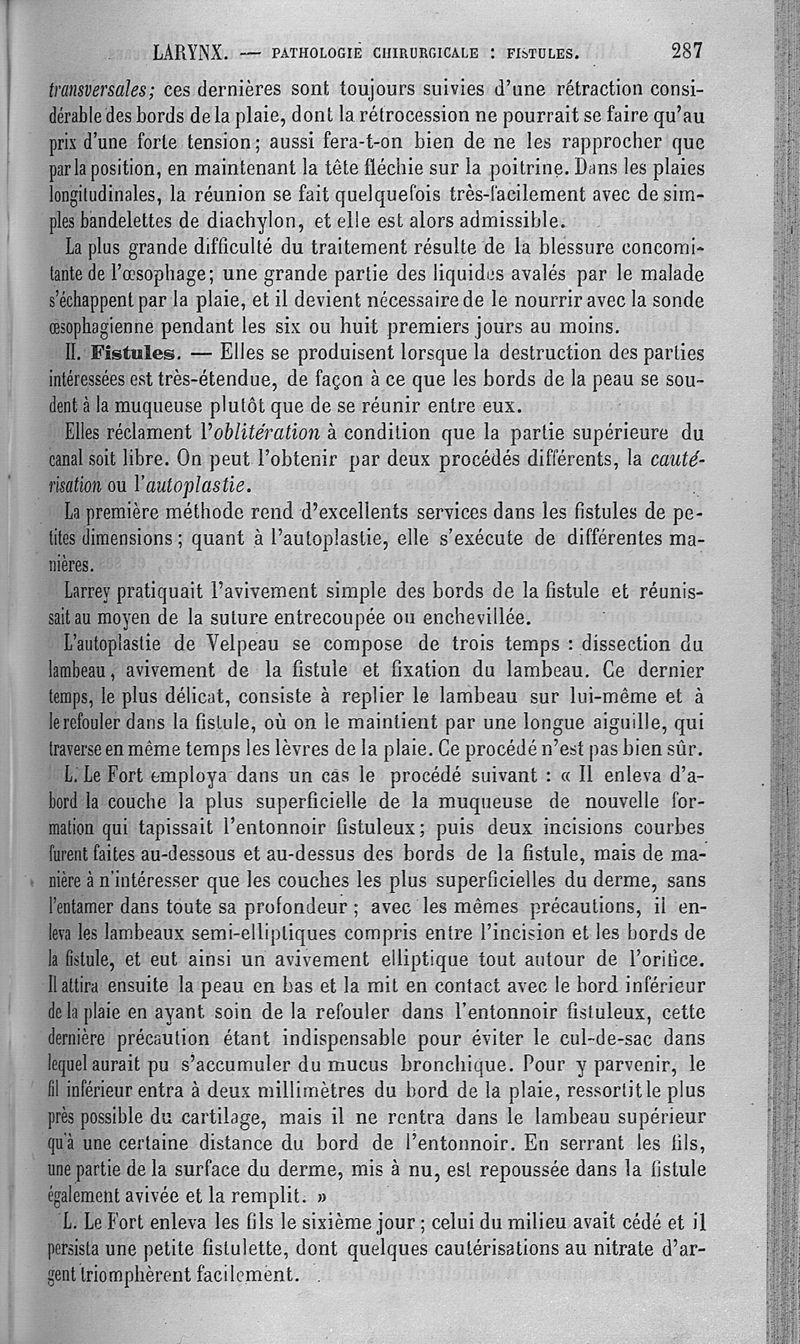 LARYNX. — PATHOLOGIE CHIRURGICALE : FISTULES. 287

transversales; ces dernières sont toujours suivies d'une rétraction considérable des bords de la plaie, dont la rétrocession ne pourrait se faire qu'au prix d'une forte tension; aussi fera-t-on bien de ne les rapprocher que par la position, en maintenant la tête fléchie sur la poitrine. Dans les plaies longitudinales, la réunion se fait quelquefois très-facilement avec de simples bandelettes de diachylon, et elle est alors admissible.

La plus grande difficulté du traitement résulte de la blessure concomitante de l'œsophage; une grande partie des liquides avalés par le malade s'échappent par la plaie, et il devient nécessaire de le nourrir avec la sonde œsophagienne pendant les six ou huit premiers jours au moins.

II. Fistules. — Elles se produisent lorsque la destruction des parties intéressées est très-étendue, de façon à ce que les bords de la peau se soudent à la muqueuse plutôt que de se réunir entre eux.

Elles réclament l'oblitération à condition que la partie supérieure du canal soit libre. On peut l'obtenir par deux procédés différents, la cautérisation ou l'autoplastie.

La première méthode rend d'excellents services dans les fistules de petites dimensions; quant à l'autoplastie, elle s'exécute de différentes manières.

Larrey pratiquait l'avivement simple des bords de la fistule et réunissait au moyen de la suture entrecoupée ou enchevillée.

L'autoplastie de Velpeau se compose de trois temps : dissection du lambeau, avivement de la fistule et fixation du lambeau. Ce dernier temps, le plus délicat, consiste à replier le lambeau sur lui-même et à le refouler dans la fistule, où on le maintient par une longue aiguille, qui traverse en même temps les lèvres de la plaie. Ce procédé n'est pas bien sûr.

L. Le Fort employa dans un cas le procédé suivant : « Il enleva d'abord la couche la plus superficielle de la muqueuse de nouvelle formation qui tapissait l'entonnoir fistuleux; puis deux incisions courbes furent faites au-dessous et au-dessus des bords de la fistule, mais de manière à n'intéresser que les couches les plus superficielles du derme, sans l'entamer dans toute sa profondeur; avec les mêmes précautions, il enleva les lambeaux semi-elliptiques compris entre l'incision et les bords de la fistule, et eut ainsi un avivement elliptique tout autour de l'orifice. Il attira ensuite la peau en bas et la mit en contact avec le bord inférieur de la plaie en ayant soin de la refouler dans l'entonnoir fistuleux, cette dernière précaution étant indispensable pour éviter le cul-de-sac dans lequel aurait pu s'accumuler du mucus bronchique. Pour y parvenir, le fil inférieur entra à deux millimètres du bord de la plaie, ressortit le plus près possible du cartilage, mais il ne rentra dans le lambeau supérieur qu'à une certaine distance du bord de l'entonnoir. En serrant les fils, une partie de la surface du derme, mis à nu, est repoussée dans la fistule également avivée et la remplit. »

L. Le Fort enleva les fils le sixième jour; celui du milieu avait cédé et il persista une petite fistulette, dont quelques cautérisations au nitrate d'argent triomphèrent facilement.